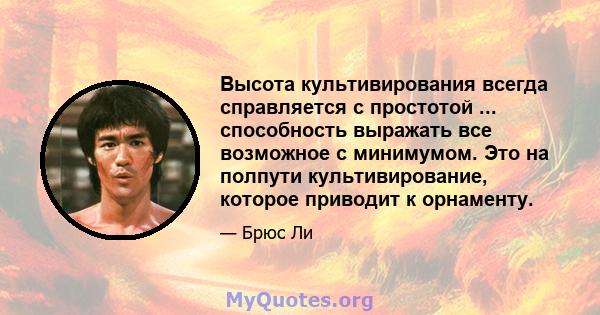 Высота культивирования всегда справляется с простотой ... способность выражать все возможное с минимумом. Это на полпути культивирование, которое приводит к орнаменту.

— Брюс Ли

MyQuotes.org